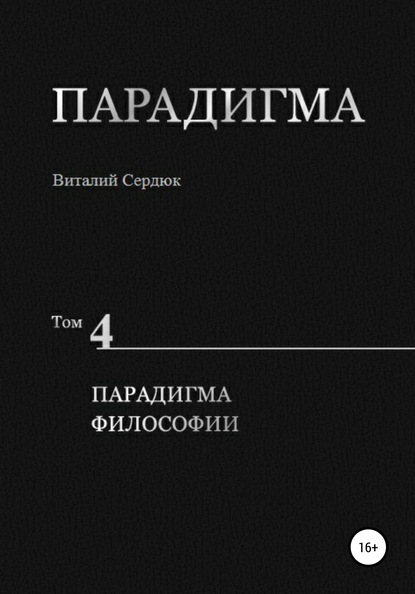 ПАРАДИГМА

Виталий Сердюк

Том 4

ПАРАДИГМА
ФИЛОСОФИИ

16+